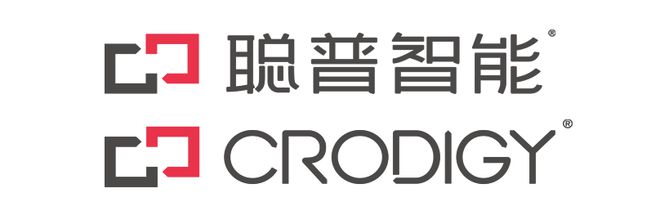 聪普智能®
CRODIGY®